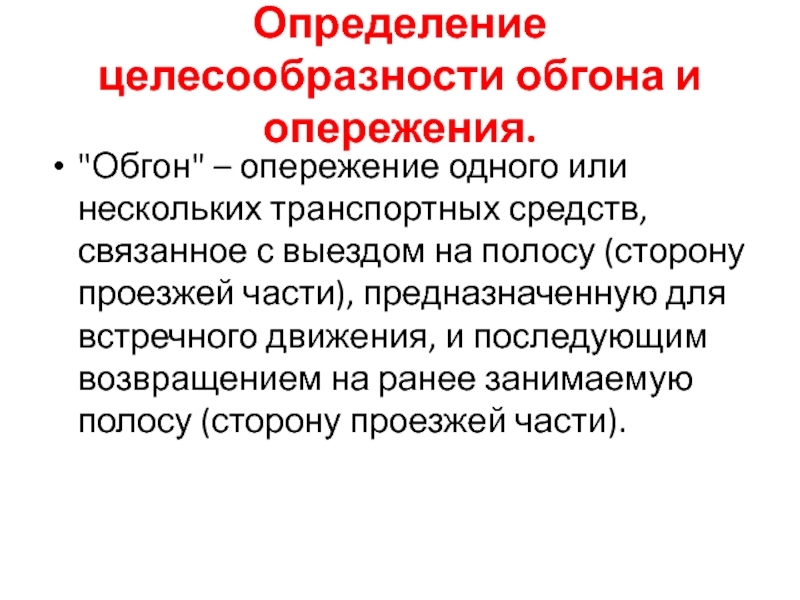 Определение целесообразности обгона и опережения.

• "Обгон" – опережение одного или нескольких транспортных средств, связанное с выездом на полосу (сторону проезжей части), предназначенную для встречного движения, и последующим возвращением на ранее занимаемую полосу (сторону проезжей части).